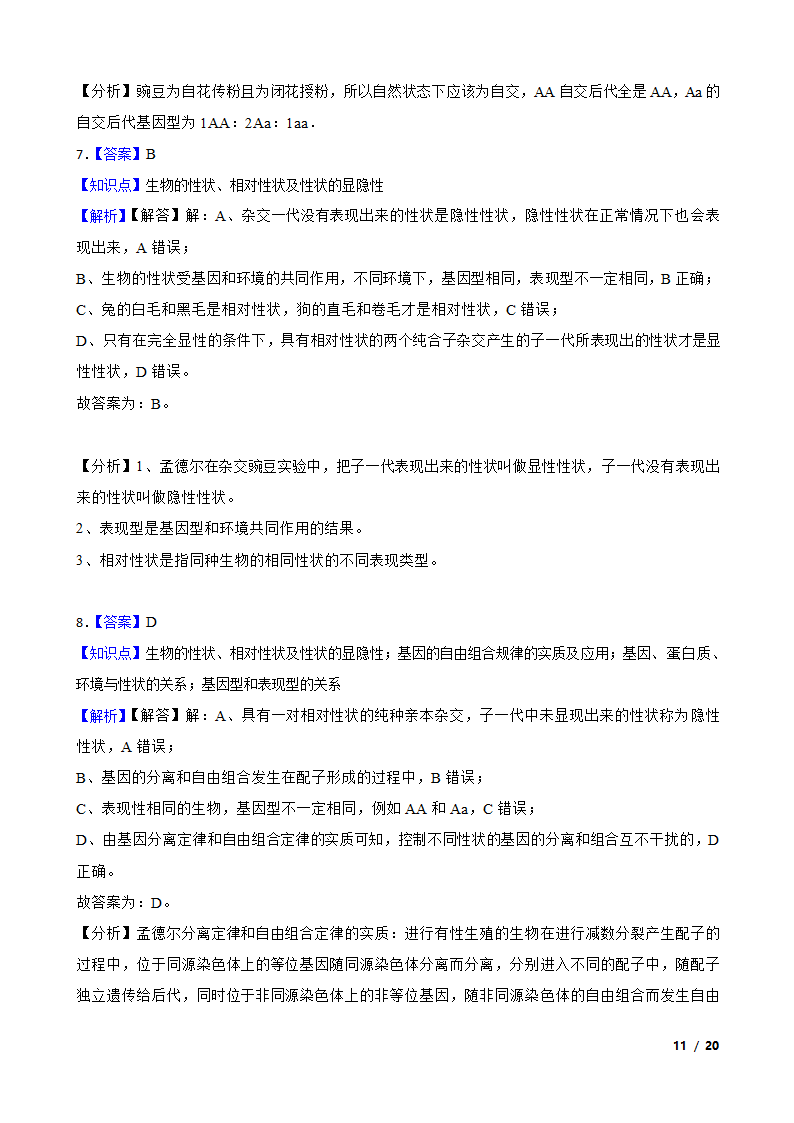 【分析】豌豆为自花传粉且为闭花授粉，所以自然状态下应该为自交，AA 自交后代全是 AA，Aa 的自交后代基因型为 1AA：2Aa：1aa．

7.【答案】B

【知识点】生物的性状、相对性状及性状的显隐性

【解析】【解答】解：A、杂交一代没有表现出来的性状是隐性性状，隐性性状在正常情况下也会表现出来，A 错误；

B、生物的性状受基因和环境的共同作用，不同环境下，基因型相同，表现型不一定相同，B 正确；

C、兔的白毛和黑毛是相对性状，狗的直毛和卷毛才是相对性状，C 错误；

D、只有在完全显性的条件下，具有相对性状的两个纯合子杂交产生的子一代所表现出的性状才是显性性状，D 错误。

故答案为：B。

【分析】1、孟德尔在杂交豌豆实验中，把子一代表现出来的性状叫做显性性状，子一代没有表现出来的性状叫做隐性性状。

2、表现型是基因型和环境共同作用的结果。

3、相对性状是指同种生物的相同性状的不同表现类型。

8.【答案】D

【知识点】生物的性状、相对性状及性状的显隐性；基因的自由组合规律的实质及应用；基因、蛋白质、环境与性状的关系；基因型和表现型的关系

【解析】【解答】解：A、具有一对相对性状的纯种亲本杂交，子一代中未显现出来的性状称为隐性性状，A 错误；

B、基因的分离和自由组合发生在配子形成的过程中，B 错误；

C、表现性相同的生物，基因型不一定相同，例如 AA 和 Aa，C 错误；

D、由基因分离定律和自由组合定律的实质可知，控制不同性状的基因的分离和组合互不干扰的，D 正确。

故答案为：D。

【分析】孟德尔分离定律和自由组合定律的实质：进行有性生殖的生物在进行减数分裂产生配子的过程中，位于同源染色体上的等位基因随同源染色体分离而分离，分别进入不同的配子中，随配子独立遗传给后代，同时位于非同源染色体上的非等位基因，随非同源染色体的自由组合而发生自由

11 / 20